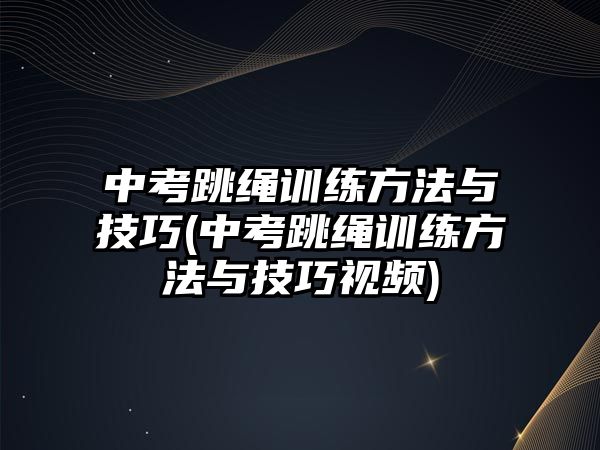 中考跳绳训练方法与技巧(中考跳绳训练方法与技巧视频)